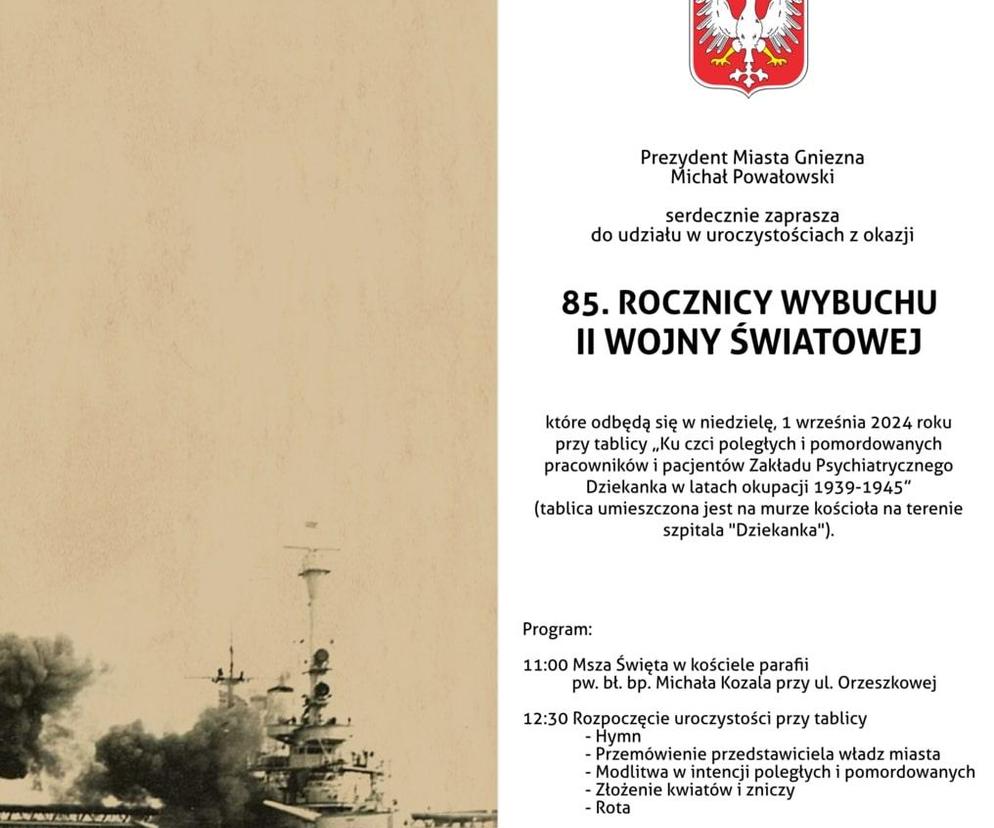 Prezydent Miasta Gniezna
Michał Powałowski

serdecznie zaprasza
do udziału w uroczystościach z okazji

85. ROCZNICY WYBUCHU
II WOJNY ŚWIATOWEJ

które odbędą się w niedzielę, 1 września 2024 roku przy tablicy „Ku czci poległych i pomordowanych pracowników i pacjentów Zakładu Psychiatrycznego Dziekanka w latach okupacji 1939-1945”
(tablica umieszczona jest na murze kościoła na terenie szpitala "Dziekanka").

Program:

11:00 Msza Święta w kościele parafii
pw. bł. bp. Michała Kozala przy ul. Orzeszkowej

12:30 Rozpoczęcie uroczystości przy tablicy
- Hymn
- Przemówienie przedstawiciela władz miasta
- Modlitwa w intencji poległych i pomordowanych
- Złożenie kwiatów i zniczy
- Rota